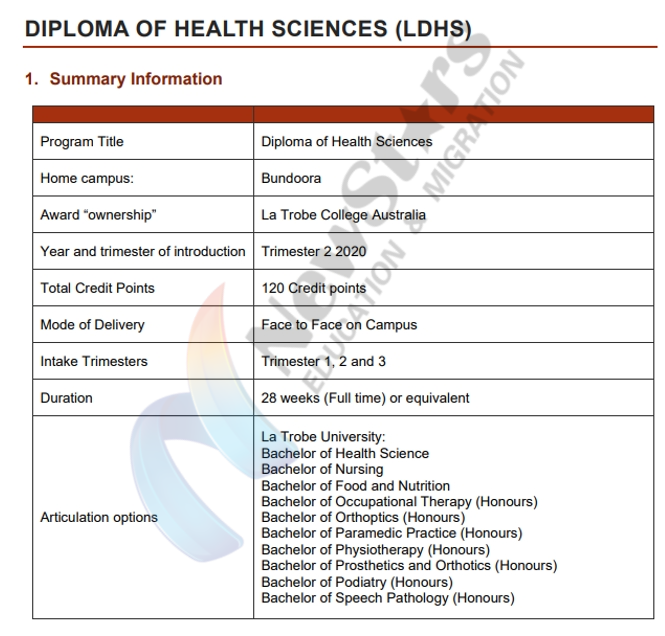 DIPLOMA OF HEALTH SCIENCES (LDHS)

1. Summary Information

| | |
|---|---|
| Program Title | Diploma of Health Sciences |
| Home campus: | Bundoora |
| Award "ownership" | La Trobe College Australia |
| Year and trimester of introduction | Trimester 2 2020 |
| Total Credit Points | 120 Credit points |
| Mode of Delivery | Face to Face on Campus |
| Intake Trimesters | Trimester 1, 2 and 3 |
| Duration | 28 weeks (Full time) or equivalent |
| Articulation options | La Trobe University: Bachelor of Health Science Bachelor of Nursing Bachelor of Food and Nutrition Bachelor of Occupational Therapy (Honours) Bachelor of Orthoptics (Honours) Bachelor of Paramedic Practice (Honours) Bachelor of Physiotherapy (Honours) Bachelor of Prosthetics and Orthotics (Honours) Bachelor of Podiatry (Honours) Bachelor of Speech Pathology (Honours) |

NewStars EDUCATION & MIGRATION